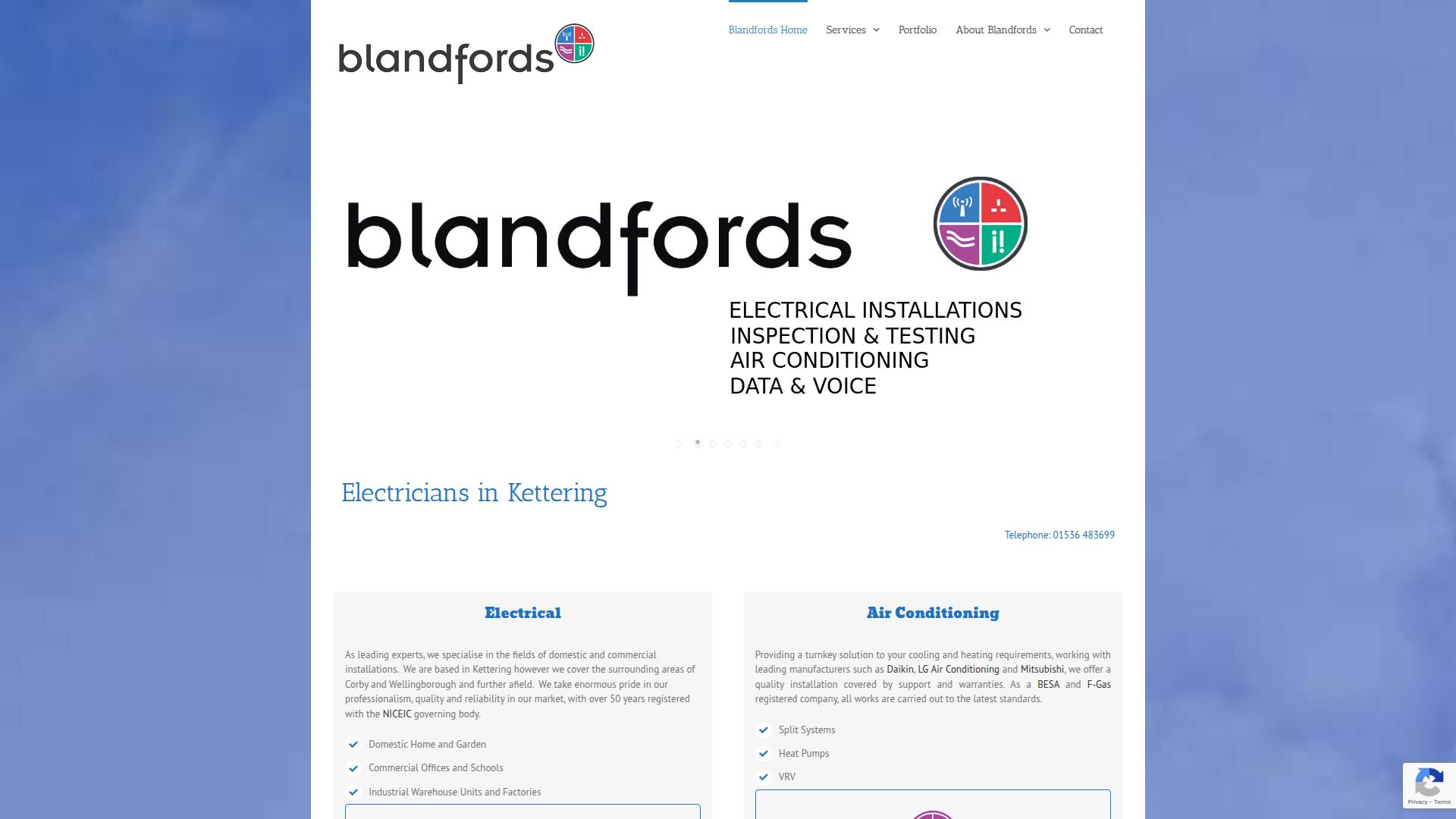 blandfords

Blandfords Home Services Portfolio About Blandfords Contact

blandfords

ELECTRICAL INSTALLATIONS
INSPECTION & TESTING
AIR CONDITIONING
DATA & VOICE

Electricians in Kettering

Telephone: 01536 483699

Electrical

As leading experts, we specialise in the fields of domestic and commercial installations. We are based in Kettering however we cover the surrounding areas of Corby and Wellingborough and further afield. We take enormous pride in our professionalism, quality and reliability in our market, with over 50 years registered with the NICEIC governing body.

Domestic Home and Garden
Commercial Offices and Schools
Industrial Warehouse Units and Factories

Air Conditioning

Providing a turnkey solution to your cooling and heating requirements, working with leading manufacturers such as Daikin, LG Air Conditioning and Mitsubishi, we offer a quality installation covered by support and warranties. As a BESA and F-Gas registered company, all works are carried out to the latest standards.

Split Systems
Heat Pumps
VRV

Privacy - Terms